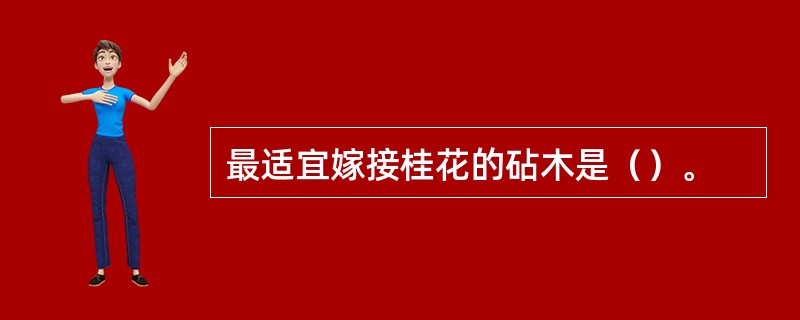 最适宜嫁接桂花的砧木是（）。